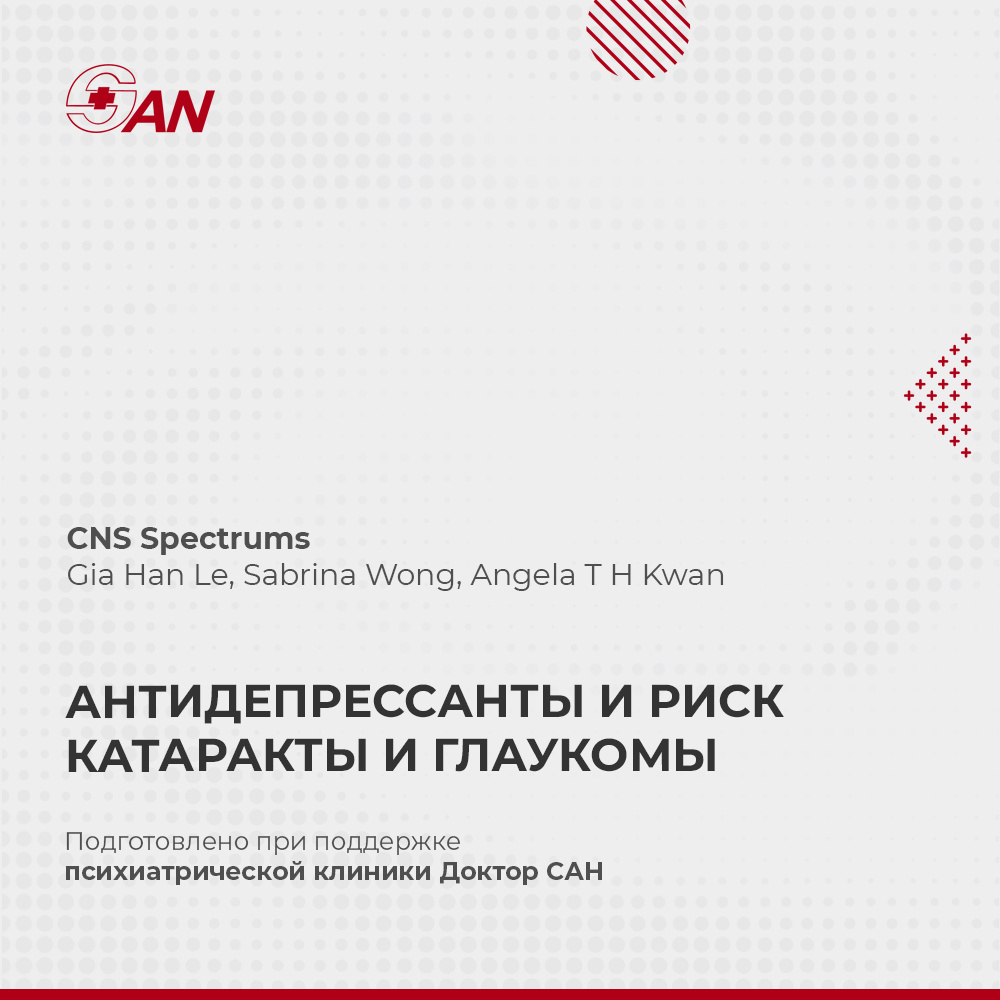 SAN

CNS Spectrums
Gia Han Le, Sabrina Wong, Angela T H Kwan

АНТИДЕПРЕССАНТЫ И РИСК КАТАРАКТЫ И ГЛАУКОМЫ

Подготовлено при поддержке
психиатрической клиники Доктор САН